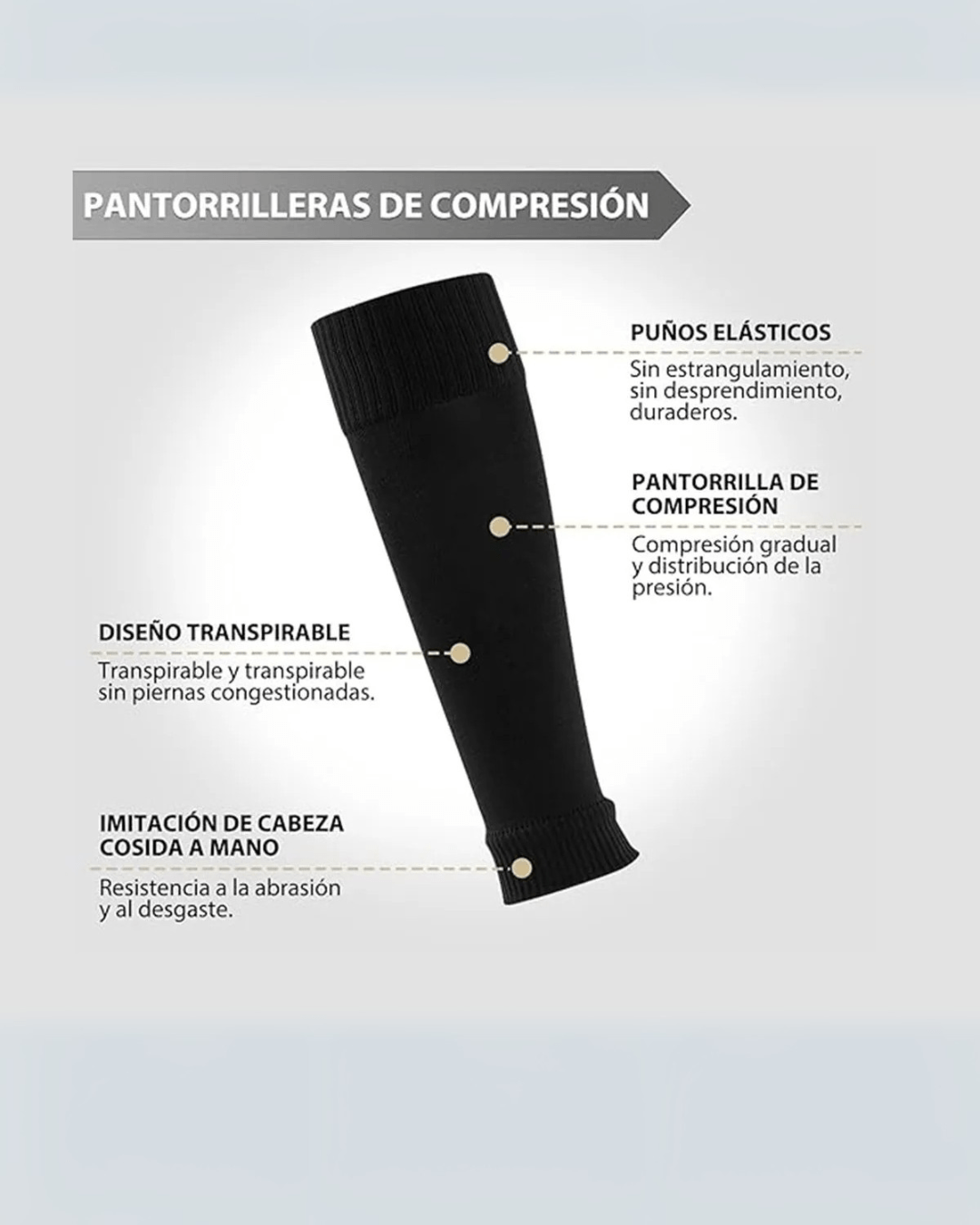 PANTORRILLERAS DE COMPRESIÓN

PUÑOS ELÁSTICOS

Sin estrangulamiento, sin desprendimiento, duraderos.

PANTORRILLA DE COMPRESIÓN

Compresión gradual y distribución de la presión.

DISEÑO TRANSPIRABLE

Transpirable y transpirable sin piernas congestionadas.

IMITACIÓN DE CABEZA COSIDA A MANO

Resistencia a la abrasión y al desgaste.